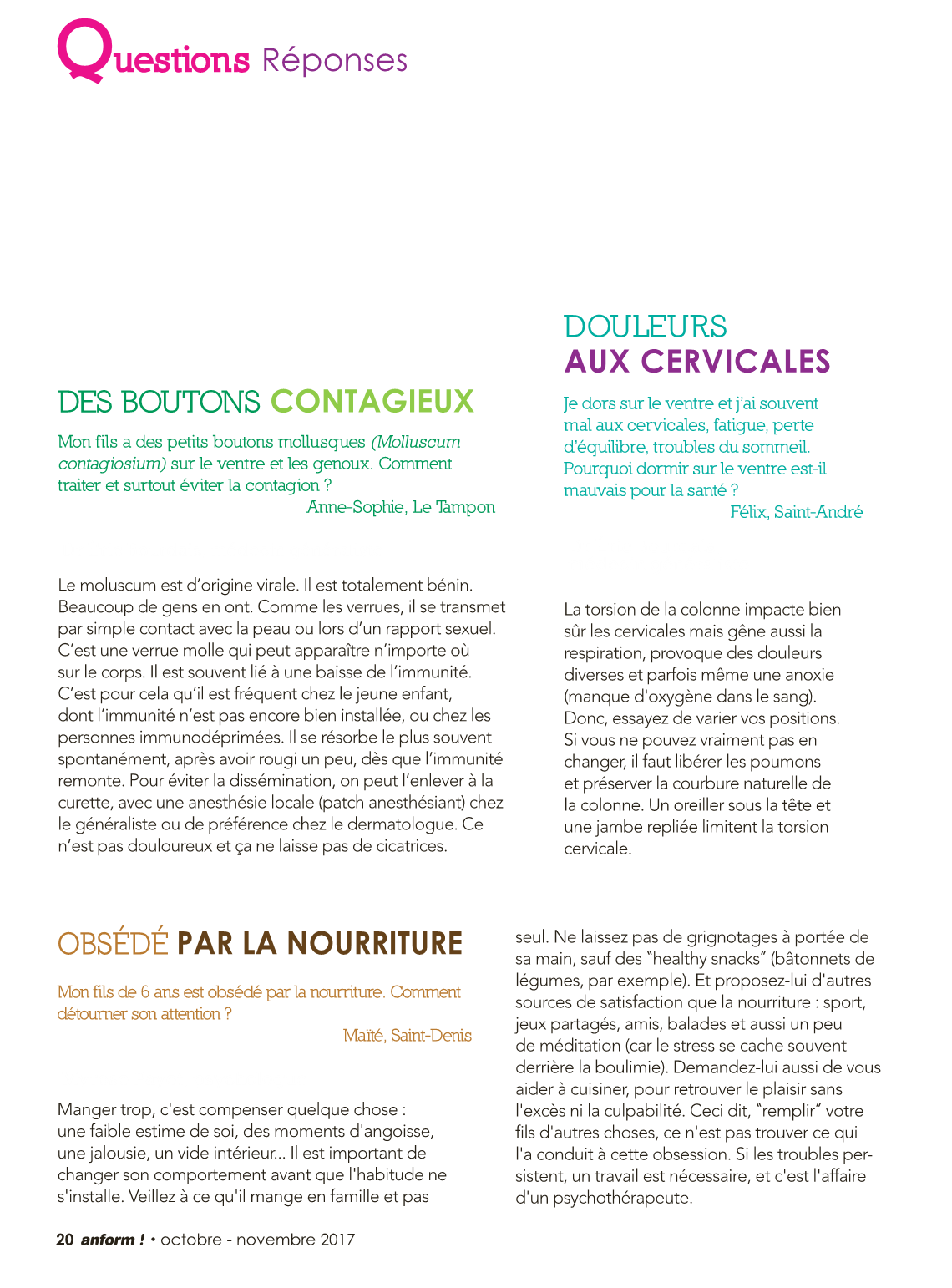 Questions Réponses

DES BOUTONS CONTAGIEUX

Mon fils a des petits boutons mollusques (Molluscum contagiosium) sur le ventre et les genoux. Comment traiter et surtout éviter la contagion ?

Anne-Sophie, Le Tampon

Le moluscum est d'origine virale. Il est totalement bénin. Beaucoup de gens en ont. Comme les verrues, il se transmet par simple contact avec la peau ou lors d'un rapport sexuel. C'est une verrue molle qui peut apparaître n'importe où sur le corps. Il est souvent lié à une baisse de l'immunité. C'est pour cela qu'il est fréquent chez le jeune enfant, dont l'immunité n'est pas encore bien installée, ou chez les personnes immunodéprimées. Il se résorbe le plus souvent spontanément, après avoir rougi un peu, dès que l'immunité remonte. Pour éviter la dissémination, on peut l'enlever à la curette, avec une anesthésie locale (patch anesthésiant) chez le généraliste ou de préférence chez le dermatologue. Ce n'est pas douloureux et ça ne laisse pas de cicatrices.

DOULEURS AUX CERVICALES

Je dors sur le ventre et j'ai souvent mal aux cervicales, fatigue, perte d'équilibre, troubles du sommeil. Pourquoi dormir sur le ventre est-il mauvais pour la santé ?

Félix, Saint-André

La torsion de la colonne impacte bien sûr les cervicales mais gêne aussi la respiration, provoque des douleurs diverses et parfois même une anoxie (manque d'oxygène dans le sang). Donc, essayez de varier vos positions. Si vous ne pouvez vraiment pas en changer, il faut libérer les poumons et préserver la courbure naturelle de la colonne. Un oreiller sous la tête et une jambe repliée limitent la torsion cervicale.

OBSÉDÉ PAR LA NOURRITURE

Mon fils de 6 ans est obsédé par la nourriture. Comment détourner son attention ?

Maïté, Saint-Denis

Manger trop, c'est compenser quelque chose : une faible estime de soi, des moments d'angoisse, une jalousie, un vide intérieur... Il est important de changer son comportement avant que l'habitude ne s'installe. Veillez à ce qu'il mange en famille et pas seul. Ne laissez pas de grignotages à portée de sa main, sauf des "healthy snacks" (bâtonnets de légumes, par exemple). Et proposez-lui d'autres sources de satisfaction que la nourriture : sport, jeux partagés, amis, balades et aussi un peu de méditation (car le stress se cache souvent derrière la boulimie). Demandez-lui aussi de vous aider à cuisiner, pour retrouver le plaisir sans l'excès ni la culpabilité. Ceci dit, "remplir" votre fils d'autres choses, ce n'est pas trouver ce qui l'a conduit à cette obsession. Si les troubles persistent, un travail est nécessaire, et c'est l'affaire d'un psychothérapeute.

20 anform ! • octobre - novembre 2017